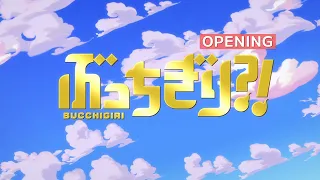 OPENING

ぶっちぎり?!

BUCCHIGIRI